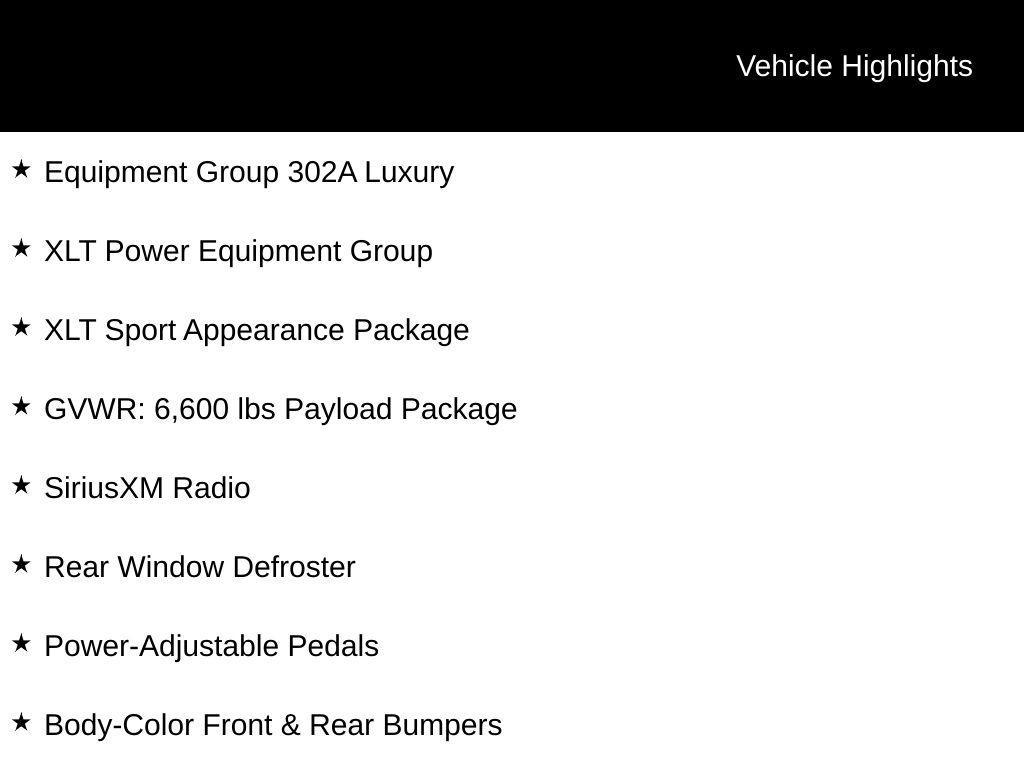 Vehicle Highlights

★ Equipment Group 302A Luxury

★ XLT Power Equipment Group

★ XLT Sport Appearance Package

★ GVWR: 6,600 lbs Payload Package

★ SiriusXM Radio

★ Rear Window Defroster

★ Power-Adjustable Pedals

★ Body-Color Front & Rear Bumpers